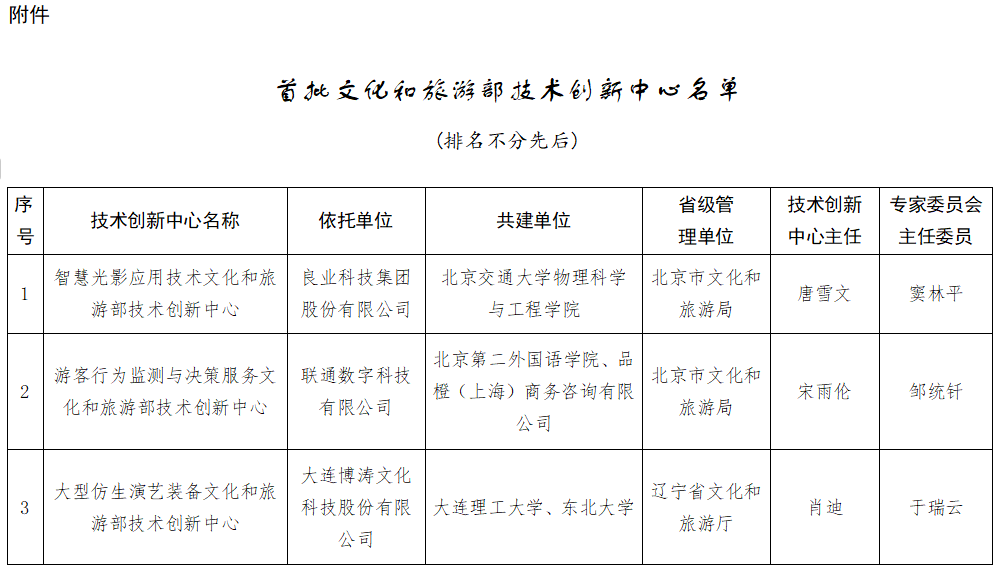 附件

首批文化和旅游部技术创新中心名单

（排名不分先后）

| 序号 | 技术创新中心名称 | 依托单位 | 共建单位 | 省级管理单位 | 技术创新中心主任 | 专家委员会主任委员 |
|---|---|---|---|---|---|---|
| 1 | 智慧光影应用技术文化和旅游部技术创新中心 | 良业科技集团股份有限公司 | 北京交通大学物理科学与工程学院 | 北京市文化和旅游局 | 唐雪文 | 窦林平 |
| 2 | 游客行为监测与决策服务文化和旅游部技术创新中心 | 联通数字科技有限公司 | 北京第二外国语学院、品橙（上海）商务咨询有限公司 | 北京市文化和旅游局 | 宋雨伦 | 邹统钎 |
| 3 | 大型仿生演艺装备文化和旅游部技术创新中心 | 大连博涛文化科技股份有限公司 | 大连理工大学、东北大学 | 辽宁省文化和旅游厅 | 肖迪 | 于瑞云 |